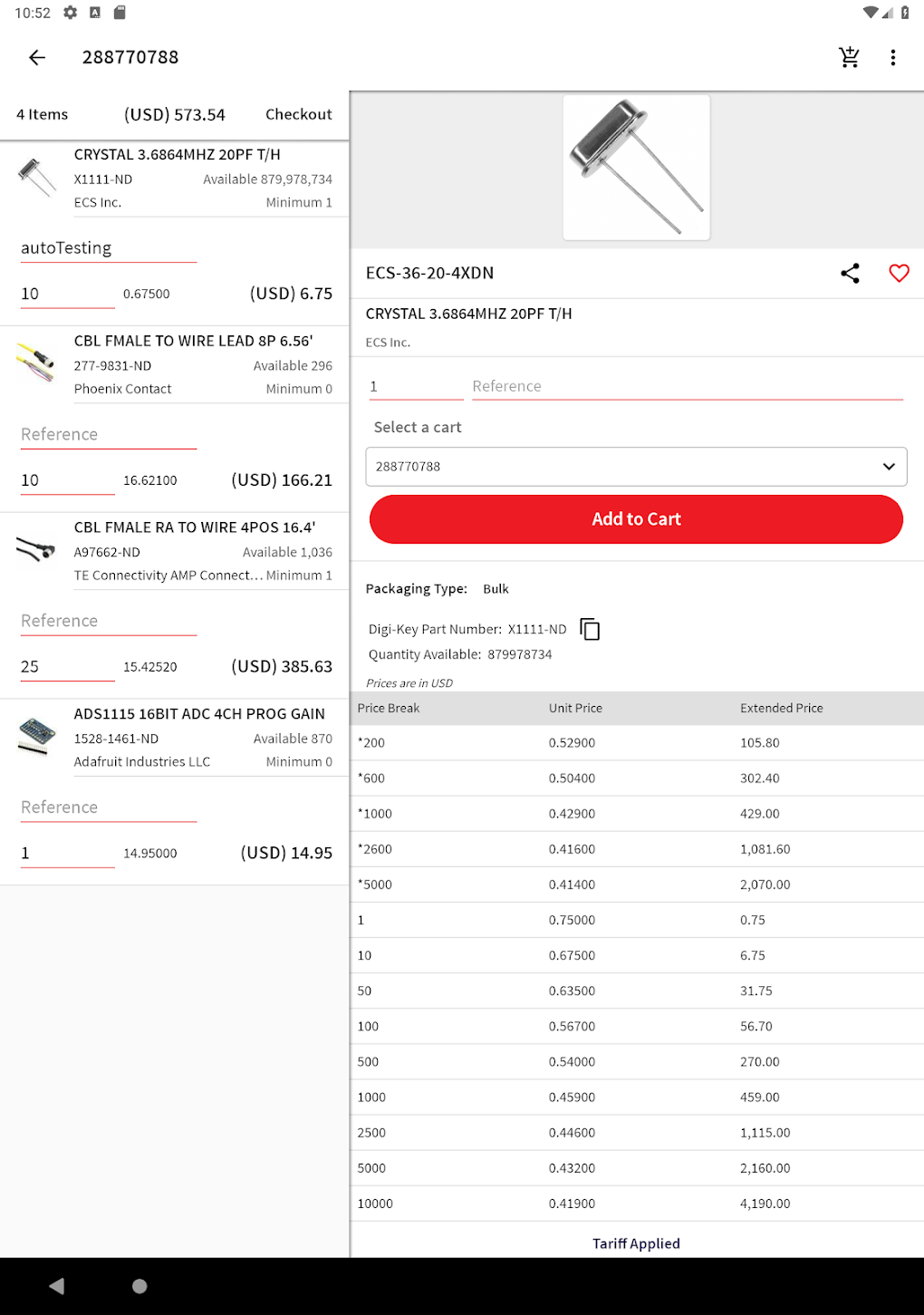 10:52

288770788

4 Items (USD) 573.54 Checkout

CRYSTAL 3.6864MHZ 20PF T/H
X1111-ND Available 879,978,734
ECS Inc. Minimum 1

autoTesting

10 0.67500 (USD) 6.75

CBL FMALE TO WIRE LEAD 8P 6.56'
277-9831-ND Available 296
Phoenix Contact Minimum 0

Reference

10 16.62100 (USD) 166.21

CBL FMALE RA TO WIRE 4POS 16.4'
A97662-ND Available 1,036
TE Connectivity AMP Connect... Minimum 1

Reference

25 15.42520 (USD) 385.63

ADS1115 16BIT ADC 4CH PROG GAIN
1528-1461-ND Available 870
Adafruit Industries LLC Minimum 0

Reference

1 14.95000 (USD) 14.95

ECS-36-20-4XDN

CRYSTAL 3.6864MHZ 20PF T/H

ECS Inc.

1 Reference

Select a cart

288770788

Add to Cart

Packaging Type: Bulk

Digi-Key Part Number: X1111-ND
Quantity Available: 879978734

Prices are in USD

| Price Break | Unit Price | Extended Price |
|---|---|---|
| *200 | 0.52900 | 105.80 |
| *600 | 0.50400 | 302.40 |
| *1000 | 0.42900 | 429.00 |
| *2600 | 0.41600 | 1,081.60 |
| *5000 | 0.41400 | 2,070.00 |
| 1 | 0.75000 | 0.75 |
| 10 | 0.67500 | 6.75 |
| 50 | 0.63500 | 31.75 |
| 100 | 0.56700 | 56.70 |
| 500 | 0.54000 | 270.00 |
| 1000 | 0.45900 | 459.00 |
| 2500 | 0.44600 | 1,115.00 |
| 5000 | 0.43200 | 2,160.00 |
| 10000 | 0.41900 | 4,190.00 |

Tariff Applied